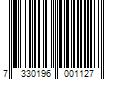 7 330196 001127